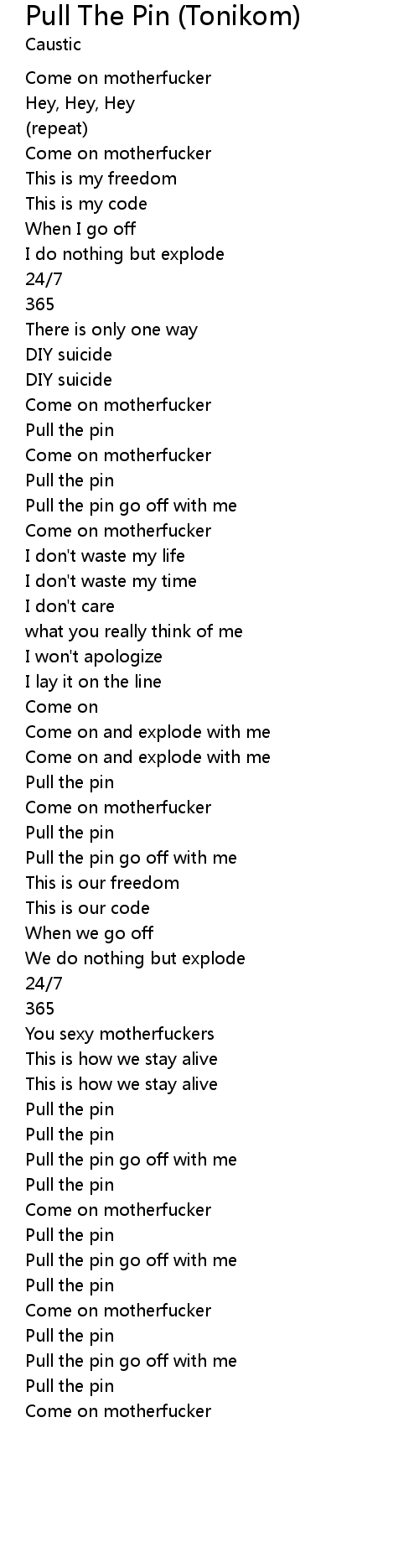 Pull The Pin (Tonikom)
Caustic

Come on motherfucker
Hey, Hey, Hey
(repeat)
Come on motherfucker
This is my freedom
This is my code
When I go off
I do nothing but explode
24/7
365
There is only one way
DIY suicide
DIY suicide
Come on motherfucker
Pull the pin
Come on motherfucker
Pull the pin
Pull the pin go off with me
Come on motherfucker
I don't waste my life
I don't waste my time
I don't care
what you really think of me
I won't apologize
I lay it on the line
Come on
Come on and explode with me
Come on and explode with me
Pull the pin
Come on motherfucker
Pull the pin
Pull the pin go off with me
This is our freedom
This is our code
When we go off
We do nothing but explode
24/7
365
You sexy motherfuckers
This is how we stay alive
This is how we stay alive
Pull the pin
Pull the pin
Pull the pin go off with me
Pull the pin
Come on motherfucker
Pull the pin
Pull the pin go off with me
Pull the pin
Come on motherfucker
Pull the pin
Pull the pin go off with me
Pull the pin
Come on motherfucker